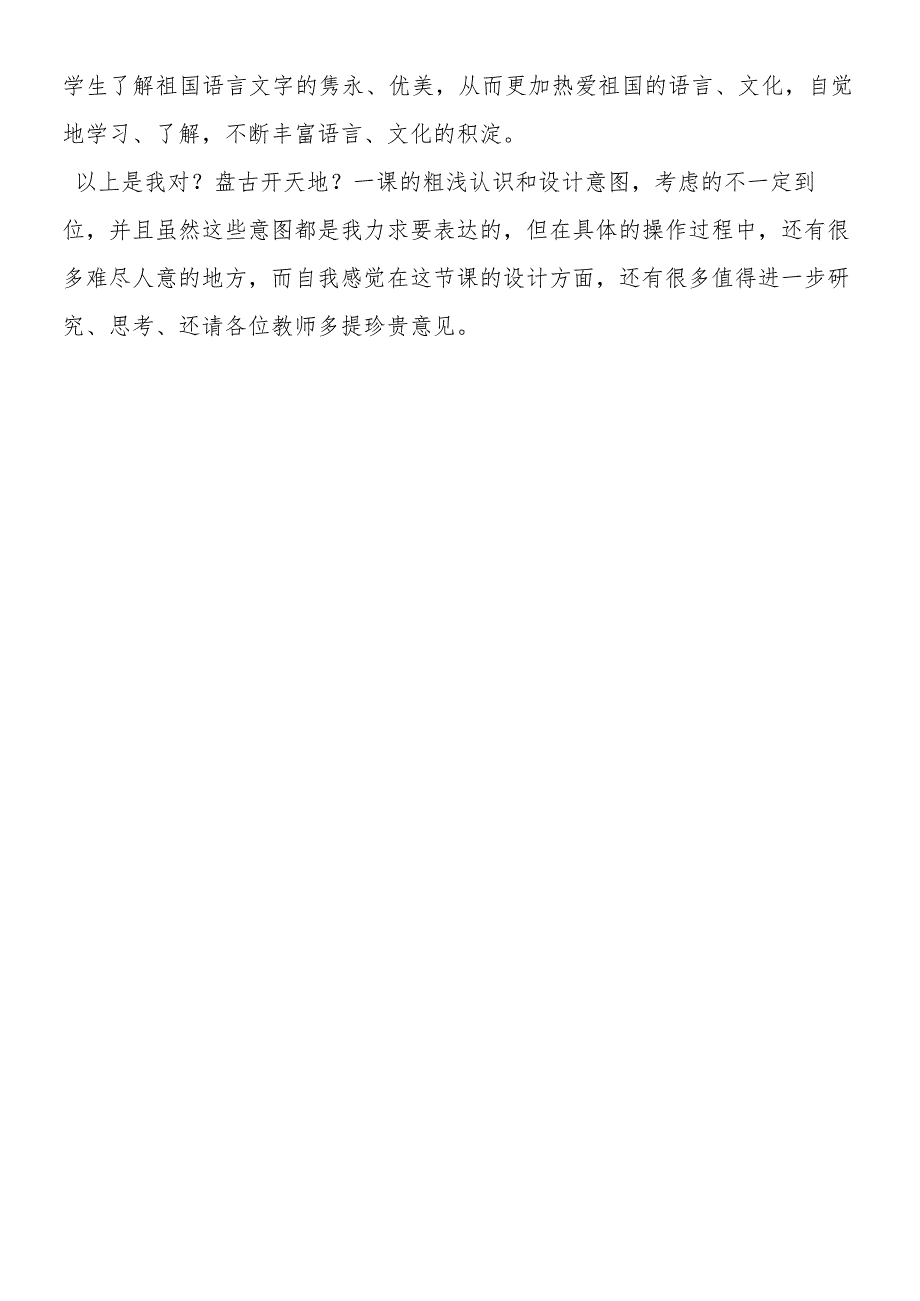 学生了解祖国语言文字的隽永、优美，从而更加热爱祖国的语言、文化，自觉地学习、了解，不断丰富语言、文化的积淀。

以上是我对？盘古开天地？一课的粗浅认识和设计意图，考虑的不一定到位，并且虽然这些意图都是我力求要表达的，但在具体的操作过程中，还有很多难尽人意的地方，而自我感觉在这节课的设计方面，还有很多值得进一步研究、思考、还请各位教师多提珍贵意见。